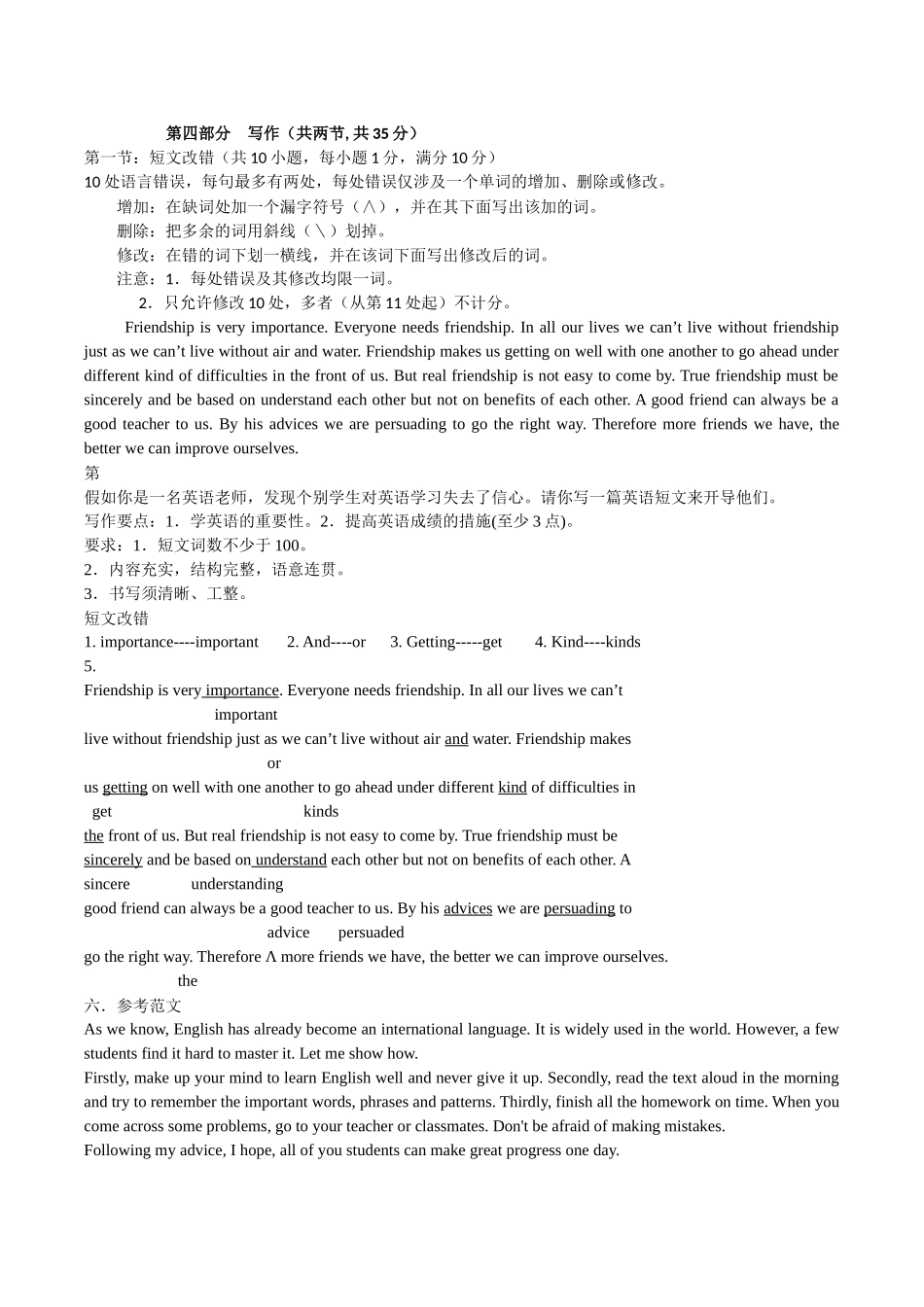 第四部分　写作（共两节, 共 35 分）
第一节：短文改错（共 10 小题，每小题 1 分，满分 10 分）
10 处语言错误，每句最多有两处，每处错误仅涉及一个单词的增加、删除或修改。
增加：在缺词处加一个漏字符号（∧），并在其下面写出该加的词。
删除：把多余的词用斜线（＼）划掉。
修改：在错的词下划一横线，并在该词下面写出修改后的词。
注意：1．每处错误及其修改均限一词。
2．只允许修改 10 处，多者（从第 11 处起）不计分。

Friendship is very importance. Everyone needs friendship. In all our lives we can’t live without friendship just as we can’t live without air and water. Friendship makes us getting on well with one another to go ahead under different kind of difficulties in the front of us. But real friendship is not easy to come by. True friendship must be sincerely and be based on understand each other but not on benefits of each other. A good friend can always be a good teacher to us. By his advices we are persuading to go the right way. Therefore more friends we have, the better we can improve ourselves.
第
假如你是一名英语老师，发现个别学生对英语学习失去了信心。请你写一篇英语短文来开导他们。
写作要点：1．学英语的重要性。2．提高英语成绩的措施(至少 3 点)。
要求：1．短文词数不少于 100。
2．内容充实，结构完整，语意连贯。
3．书写须清晰、工整。
短文改错
1. importance----important　2. And----or　3. Getting-----get　4. Kind----kinds
5.
Friendship is very importance. Everyone needs friendship. In all our lives we can’t
important
live without friendship just as we can’t live without air and water. Friendship makes
or
us getting on well with one another to go ahead under different kind of difficulties in
get　kinds
the front of us. But real friendship is not easy to come by. True friendship must be
sincerely and be based on understand each other but not on benefits of each other. A
sincere　understanding
good friend can always be a good teacher to us. By his advices we are persuading to
advice　persuaded
go the right way. Therefore Λ more friends we have, the better we can improve ourselves.
the
六．参考范文
As we know, English has already become an international language. It is widely used in the world. However, a few students find it hard to master it. Let me show how.
Firstly, make up your mind to learn English well and never give it up. Secondly, read the text aloud in the morning and try to remember the important words, phrases and patterns. Thirdly, finish all the homework on time. When you come across some problems, go to your teacher or classmates. Don't be afraid of making mistakes.
Following my advice, I hope, all of you students can make great progress one day.